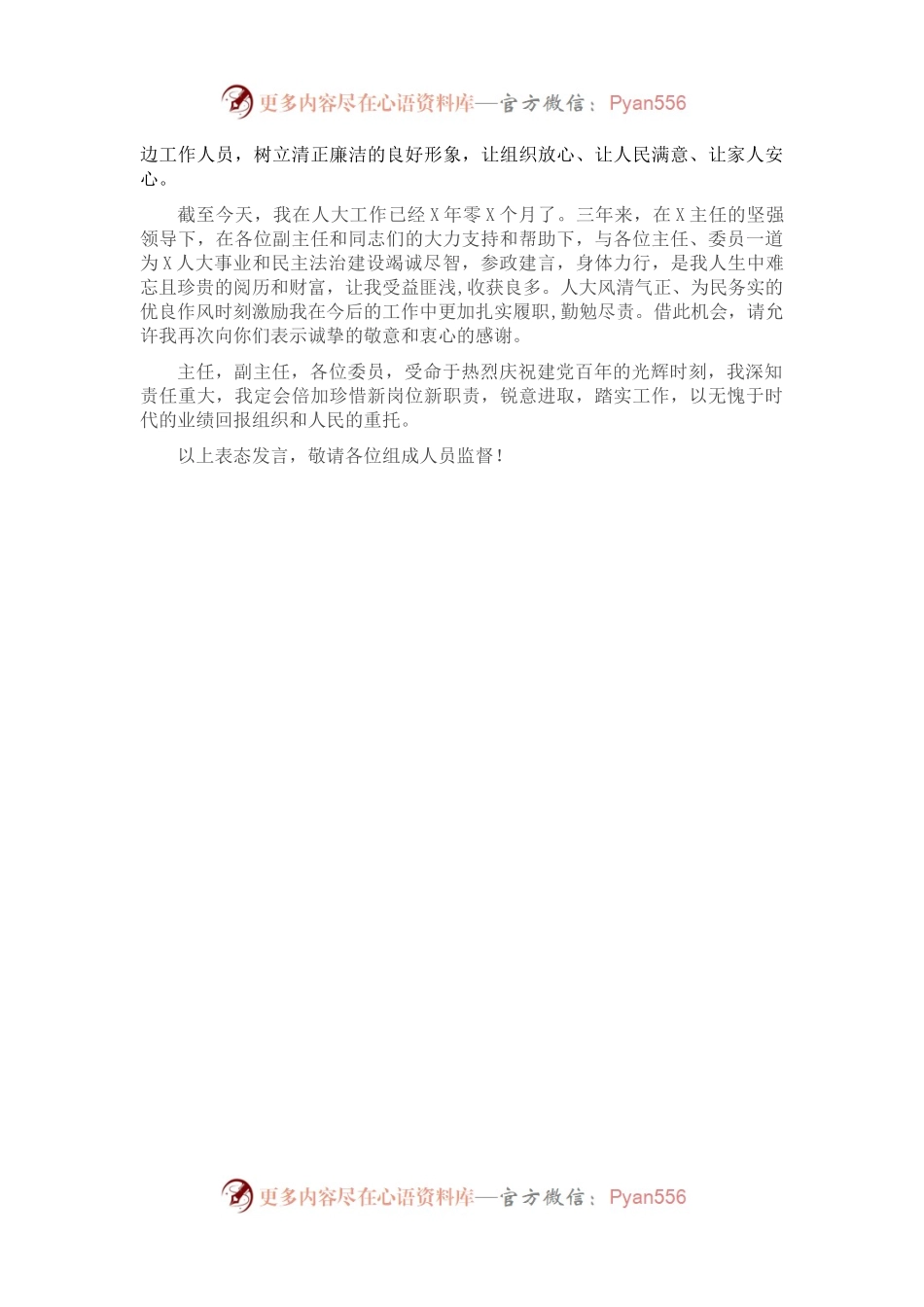 更多内容尽在心语资料库—官方微信：Pyan556

边工作人员，树立清正廉洁的良好形象，让组织放心、让人民满意、让家人安心。

截至今天，我在人大工作已经X年零X个月了。三年来，在X主任的坚强领导下，在各位副主任和同志们的大力支持和帮助下，与各位主任、委员一道为X人大事业和民主法治建设竭诚尽智，参政建言，身体力行，是我人生中难忘且珍贵的阅历和财富，让我受益匪浅,收获良多。人大风清气正、为民务实的优良作风时刻激励我在今后的工作中更加扎实履职,勤勉尽责。借此机会，请允许我再次向你们表示诚挚的敬意和衷心的感谢。

主任，副主任，各位委员，受命于热烈庆祝建党百年的光辉时刻，我深知责任重大，我定会倍加珍惜新岗位新职责，锐意进取，踏实工作，以无愧于时代的业绩回报组织和人民的重托。

以上表态发言，敬请各位组成人员监督！

更多内容尽在心语资料库—官方微信：Pyan556